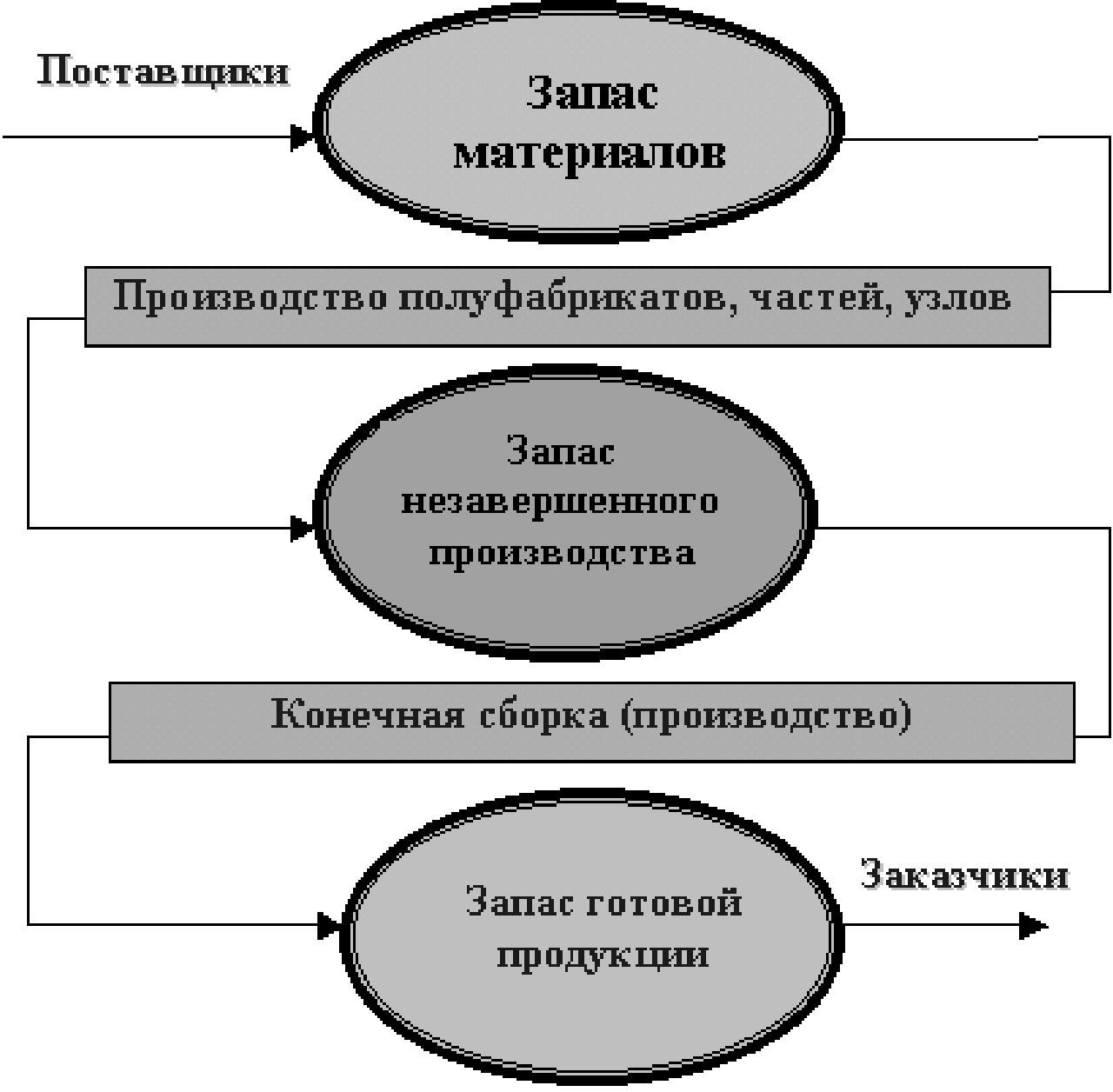 Поставщики

Запас материалов

Производство полуфабрикатов, частей, узлов

Запас незавершенного производства

Конечная сборка (производство)

Запас готовой продукции

Заказчики